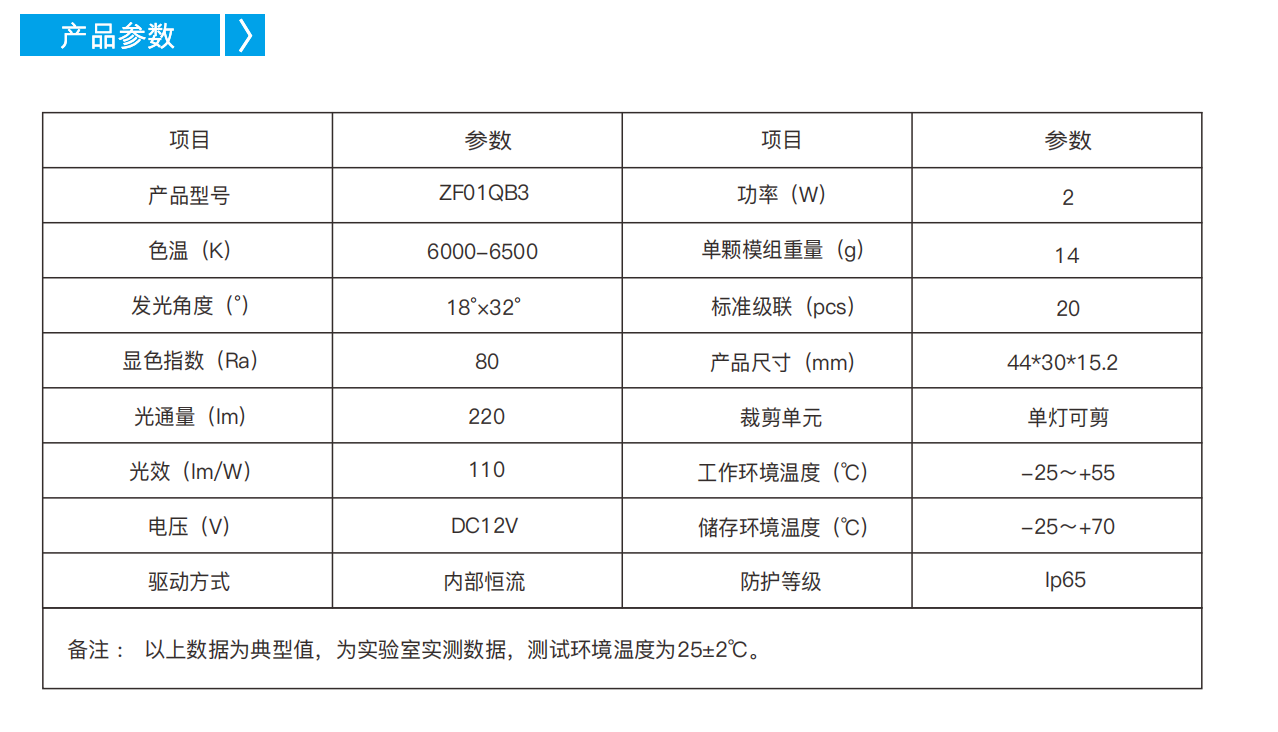 产品参数 〉

| 项目 | 参数 | 项目 | 参数 |
|---|---|---|---|
| 产品型号 | ZF01QB3 | 功率（W） | 2 |
| 色温（K） | 6000-6500 | 单颗模组重量（g） | 14 |
| 发光角度（°） | 18°×32° | 标准级联（pcs） | 20 |
| 显色指数（Ra） | 80 | 产品尺寸（mm） | 44*30*15.2 |
| 光通量（lm） | 220 | 裁剪单元 | 单灯可剪 |
| 光效（lm/W） | 110 | 工作环境温度（℃） | -25～+55 |
| 电压（V） | DC12V | 储存环境温度（℃） | -25～+70 |
| 驱动方式 | 内部恒流 | 防护等级 | Ip65 |

备注： 以上数据为典型值，为实验室实测数据，测试环境温度为25±2℃。